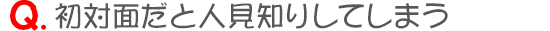 Q. 初対面だと人見知りしてしまう